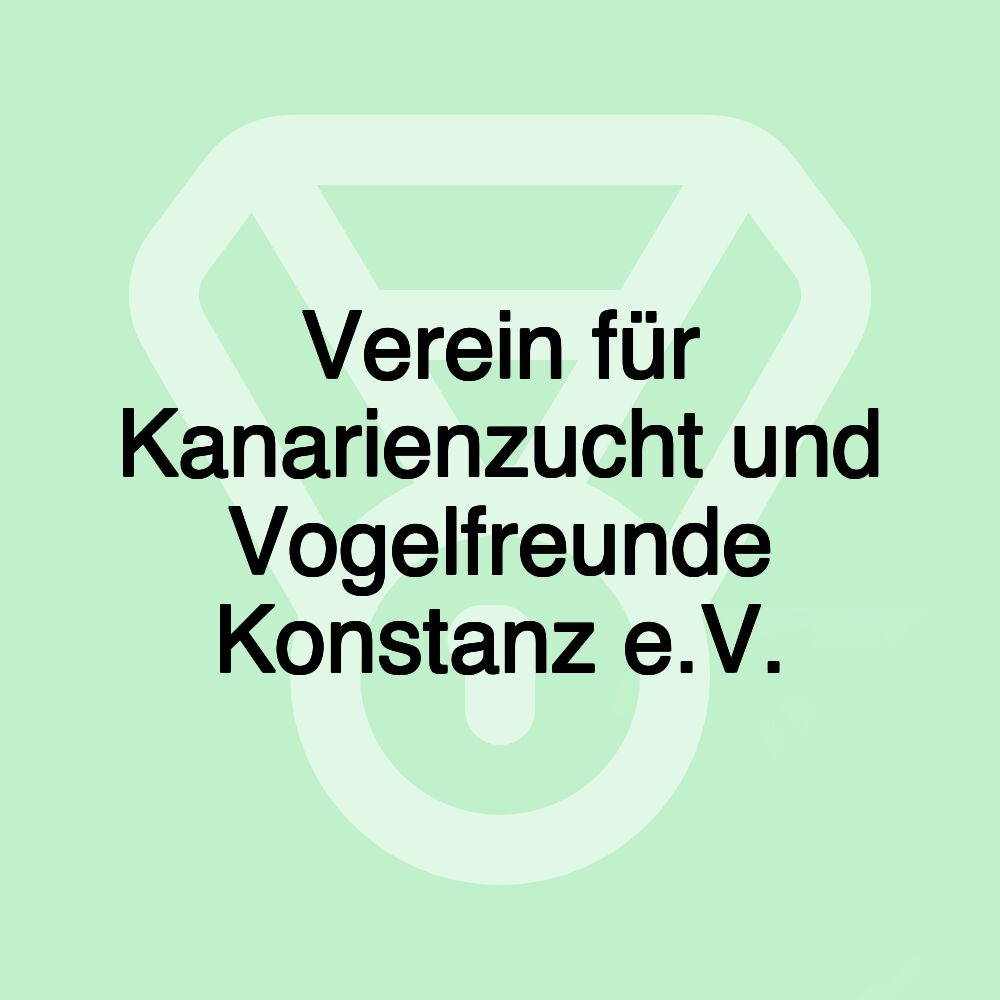 Verein für Kanarienzucht und Vogelfreunde Konstanz e.V.